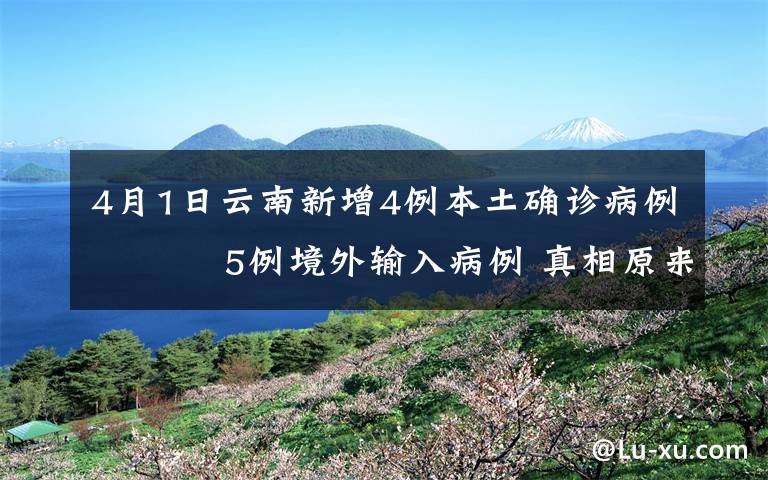 4月1日云南新增4例本土确诊病例 5例境外输入病例 真相原来

@Lu-xu.com